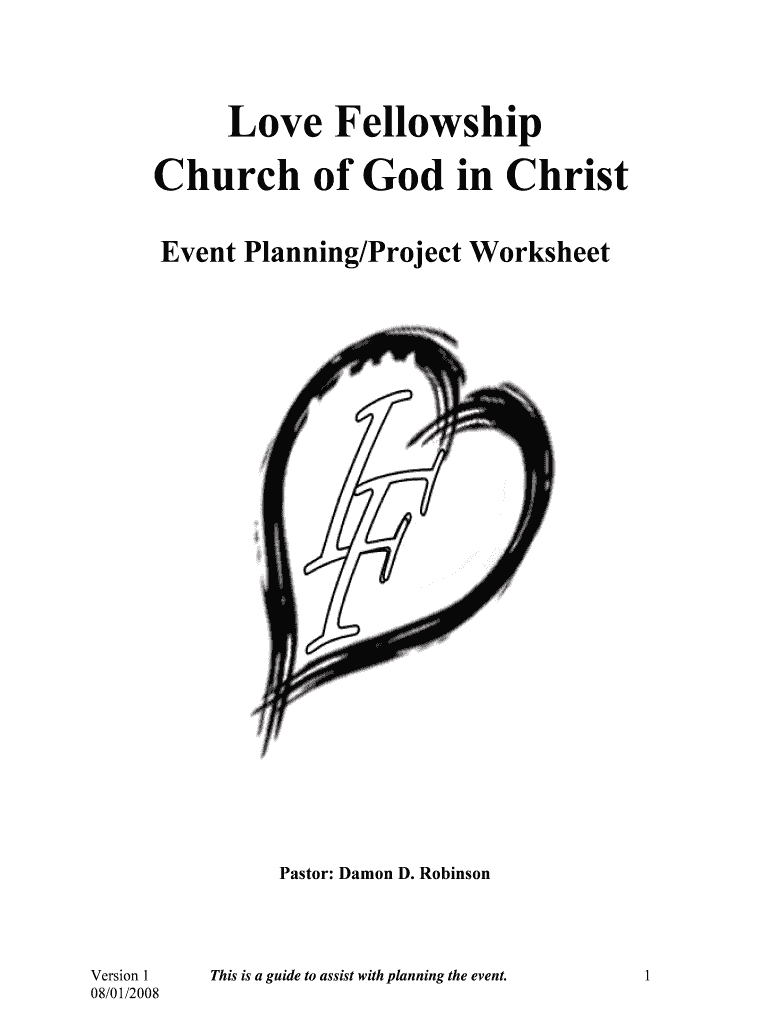 Love Fellowship
Church of God in Christ

Event Planning/Project Worksheet

LF

Pastor: Damon D. Robinson

Version 1
08/01/2008

This is a guide to assist with planning the event.

1